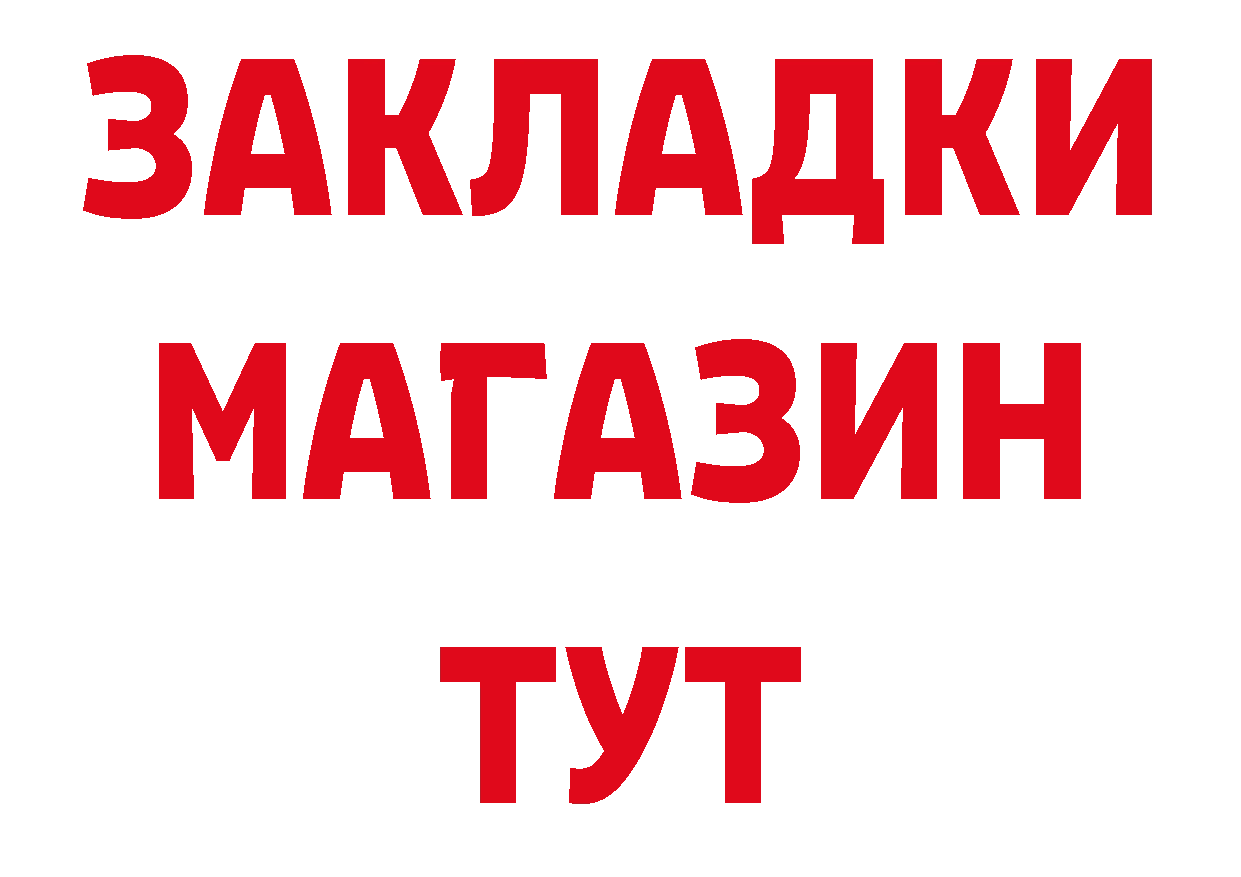 ЗАКЛАДКИ
МАГАЗИН
ТУТ